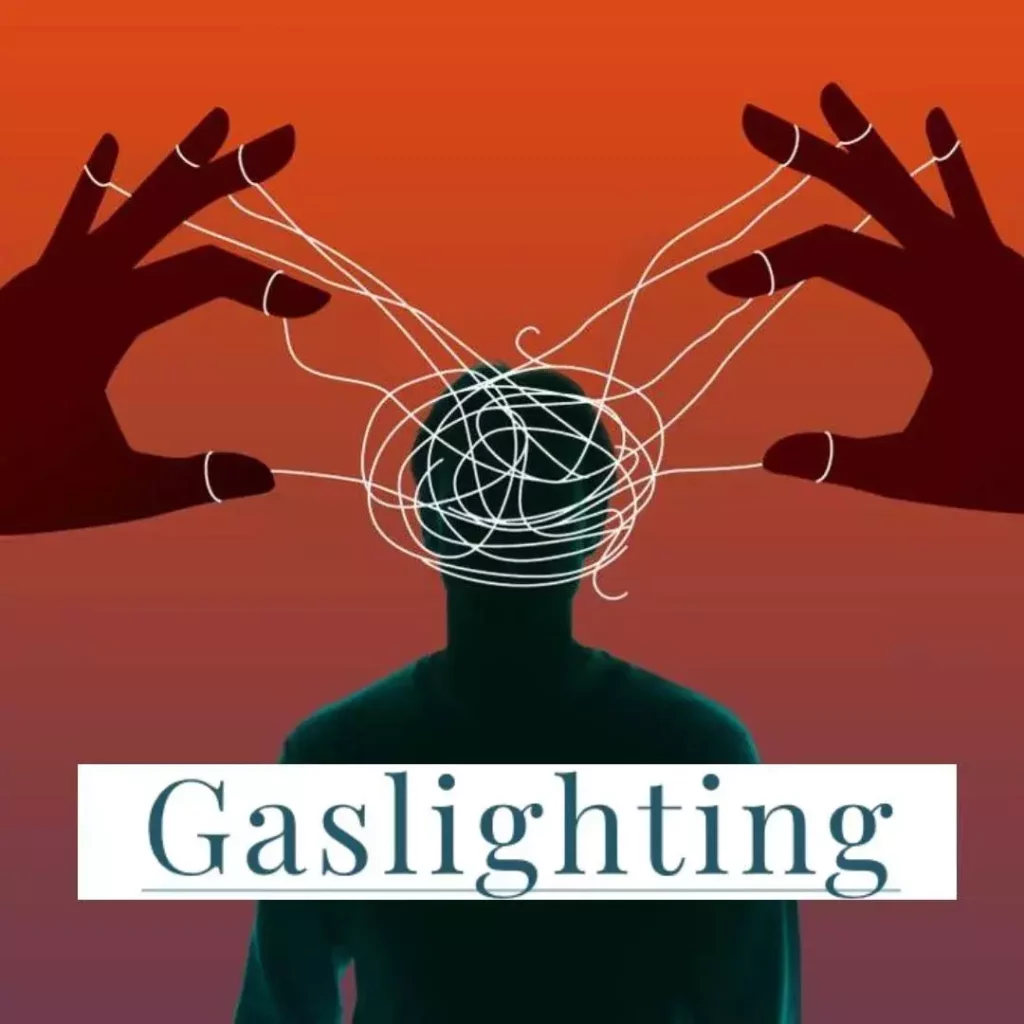 Gaslighting